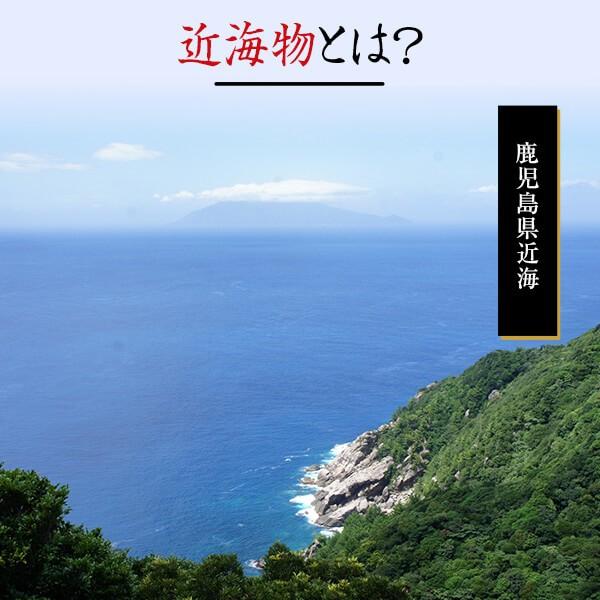 近海物とは?

鹿児島県近海